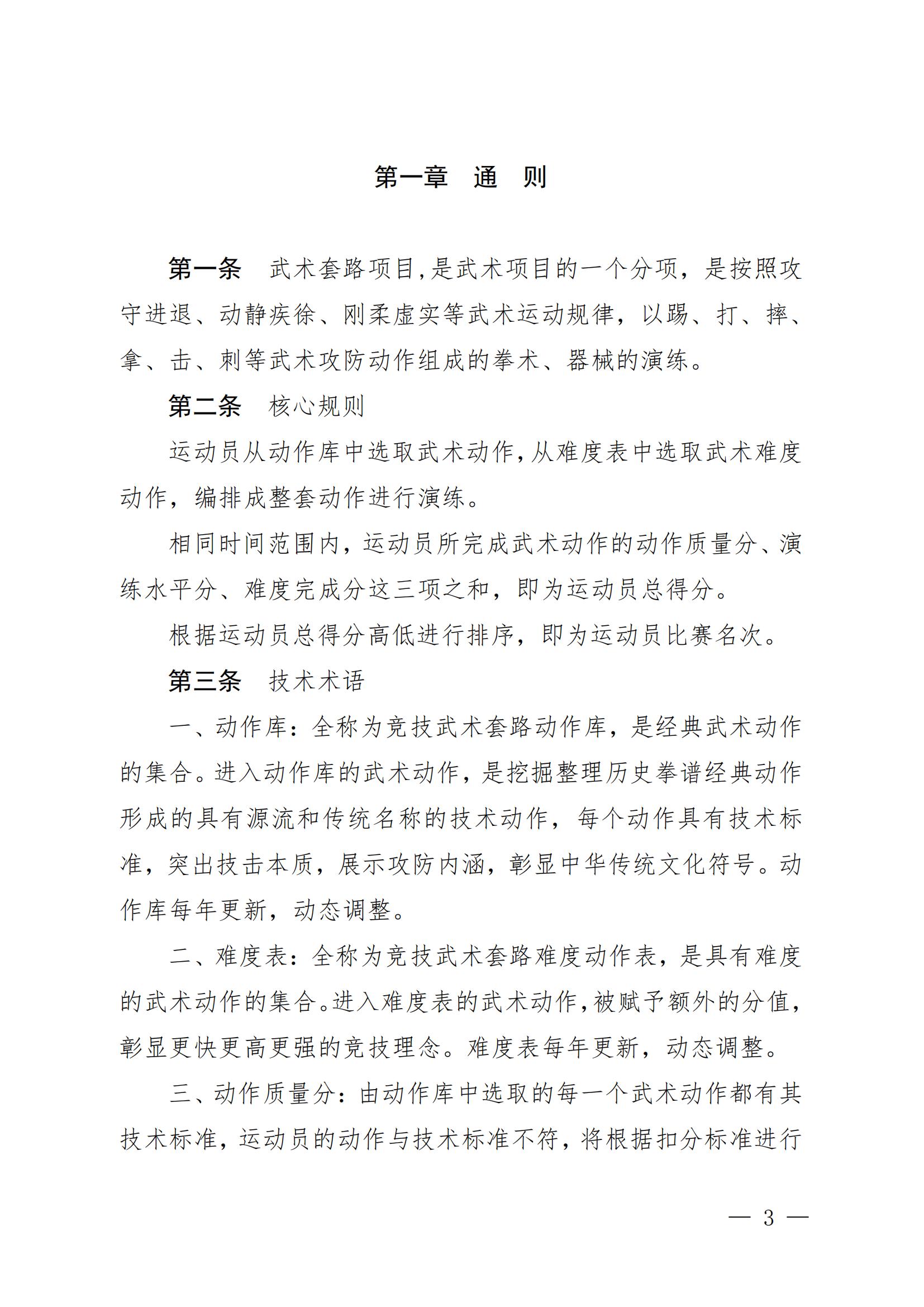 第一章　通　则

第一条　武术套路项目,是武术项目的一个分项，是按照攻守进退、动静疾徐、刚柔虚实等武术运动规律，以踢、打、摔、拿、击、刺等武术攻防动作组成的拳术、器械的演练。

第二条　核心规则

运动员从动作库中选取武术动作,从难度表中选取武术难度动作，编排成整套动作进行演练。

相同时间范围内，运动员所完成武术动作的动作质量分、演练水平分、难度完成分这三项之和，即为运动员总得分。

根据运动员总得分高低进行排序，即为运动员比赛名次。

第三条　技术术语

一、动作库：全称为竞技武术套路动作库，是经典武术动作的集合。进入动作库的武术动作，是挖掘整理历史拳谱经典动作形成的具有源流和传统名称的技术动作，每个动作具有技术标准，突出技击本质，展示攻防内涵，彰显中华传统文化符号。动作库每年更新，动态调整。

二、难度表：全称为竞技武术套路难度动作表，是具有难度的武术动作的集合。进入难度表的武术动作,被赋予额外的分值,彰显更快更高更强的竞技理念。难度表每年更新，动态调整。

三、动作质量分：由动作库中选取的每一个武术动作都有其技术标准，运动员的动作与技术标准不符，将根据扣分标准进行

— 3 —